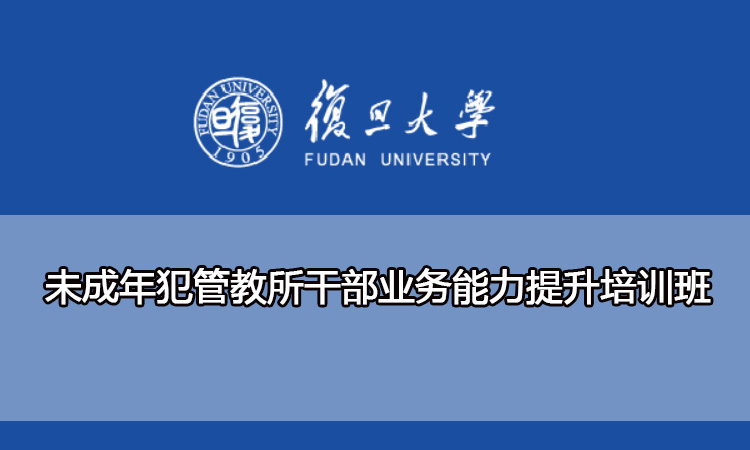 FUDAN UNIVERSITY
1905

復旦大學
FUDAN UNIVERSITY

未成年犯管教所干部业务能力提升培训班